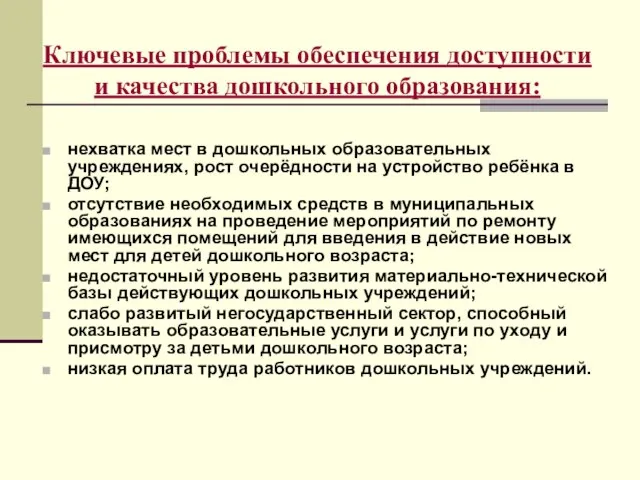 Ключевые проблемы обеспечения доступности и качества дошкольного образования:

нехватка мест в дошкольных образовательных учреждениях, рост очерёдности на устройство ребёнка в ДОУ;

отсутствие необходимых средств в муниципальных образованиях на проведение мероприятий по ремонту имеющихся помещений для введения в действие новых мест для детей дошкольного возраста;

недостаточный уровень развития материально-технической базы действующих дошкольных учреждений;

слабо развитый негосударственный сектор, способный оказывать образовательные услуги и услуги по уходу и присмотру за детьми дошкольного возраста;

низкая оплата труда работников дошкольных учреждений.